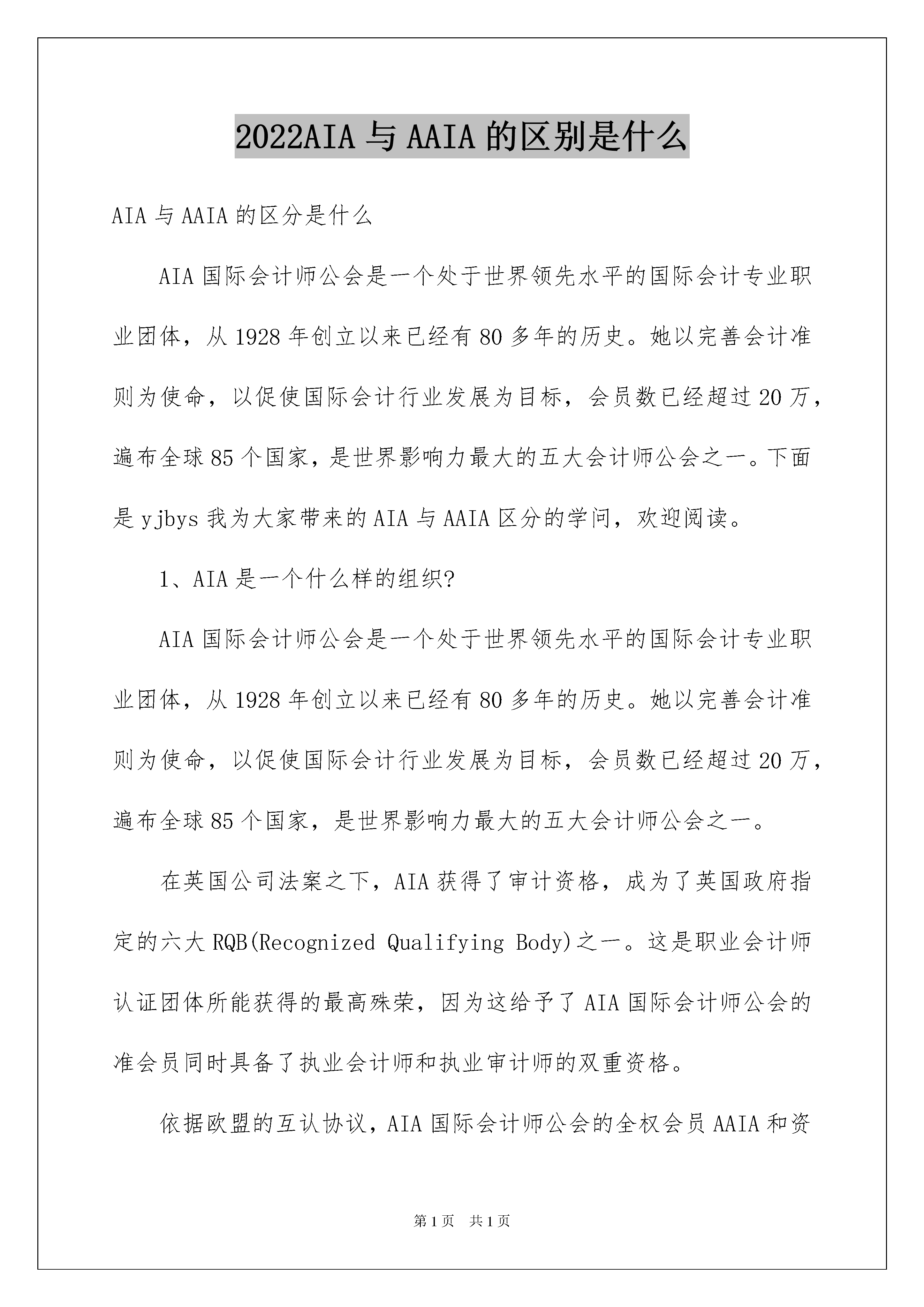 2022AIA 与 AAIA 的区别是什么

AIA 与 AAIA 的区分是什么

AIA 国际会计师公会是一个处于世界领先水平的国际会计专业职业团体，从 1928 年创立以来已经有 80 多年的历史。她以完善会计准则为使命，以促使国际会计行业发展为目标，会员数已经超过 20 万，遍布全球 85 个国家，是世界影响力最大的五大会计师公会之一。下面是 yjbys 我为大家带来的 AIA 与 AAIA 区分的学问，欢迎阅读。

1、AIA 是一个什么样的组织?

AIA 国际会计师公会是一个处于世界领先水平的国际会计专业职业团体，从 1928 年创立以来已经有 80 多年的历史。她以完善会计准则为使命，以促使国际会计行业发展为目标，会员数已经超过 20 万，遍布全球 85 个国家，是世界影响力最大的五大会计师公会之一。

在英国公司法案之下，AIA 获得了审计资格，成为了英国政府指定的六大 RQB(Recognized Qualifying Body)之一。这是职业会计师认证团体所能获得的最高殊荣，因为这给予了 AIA 国际会计师公会的准会员同时具备了执业会计师和执业审计师的双重资格。

依据欧盟的互认协议，AIA 国际会计师公会的全权会员 AAIA 和资

第 1 页　共 1 页